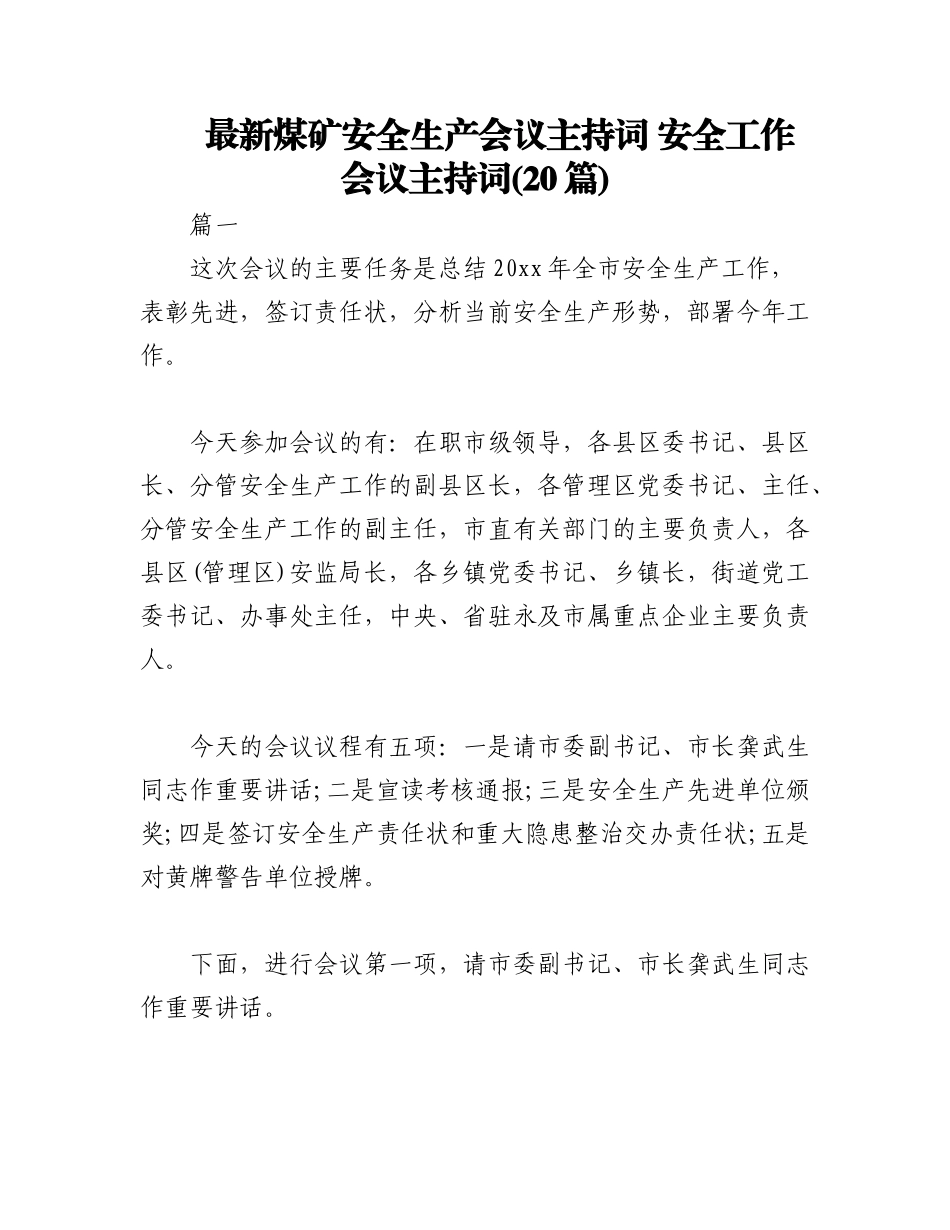 最新煤矿安全生产会议主持词 安全工作会议主持词(20篇)

篇一

这次会议的主要任务是总结20xx年全市安全生产工作，表彰先进，签订责任状，分析当前安全生产形势，部署今年工作。

今天参加会议的有：在职市级领导，各县区委书记、县区长、分管安全生产工作的副县区长，各管理区党委书记、主任、分管安全生产工作的副主任，市直有关部门的主要负责人，各县区(管理区)安监局长，各乡镇党委书记、乡镇长，街道党工委书记、办事处主任，中央、省驻永及市属重点企业主要负责人。

今天的会议议程有五项：一是请市委副书记、市长龚武生同志作重要讲话;二是宣读考核通报;三是安全生产先进单位颁奖;四是签订安全生产责任状和重大隐患整治交办责任状;五是对黄牌警告单位授牌。

下面，进行会议第一项，请市委副书记、市长龚武生同志作重要讲话。